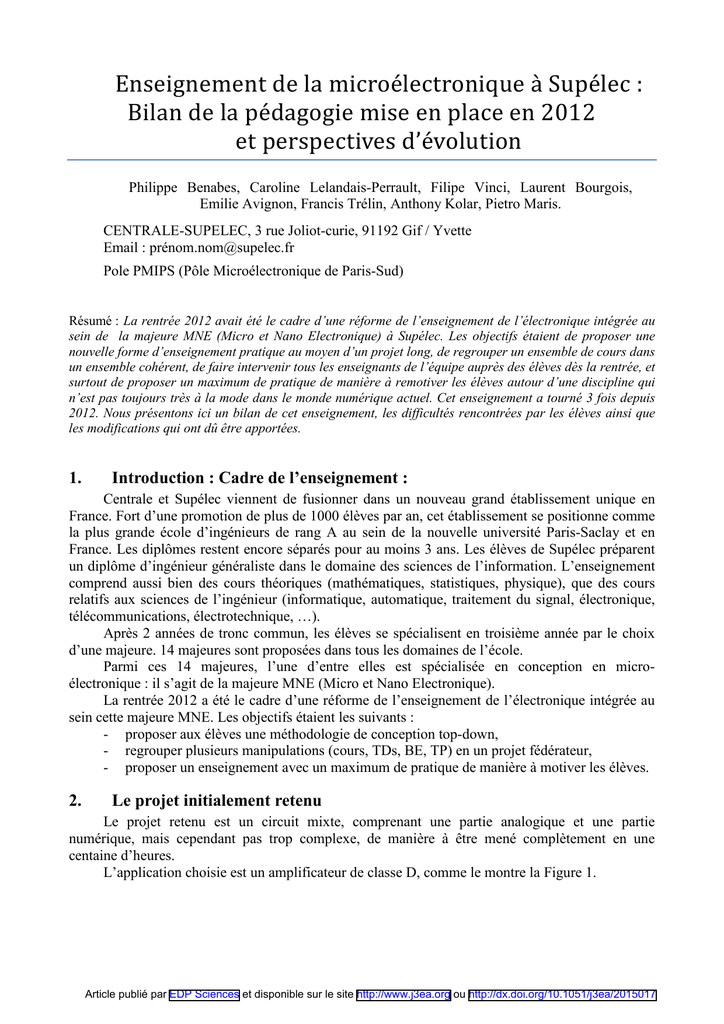 Enseignement de la microélectronique à Supélec : Bilan de la pédagogie mise en place en 2012 et perspectives d'évolution

Philippe Benabes, Caroline Lelandais-Perrault, Filipe Vinci, Laurent Bourgois, Emilie Avignon, Francis Trélin, Anthony Kolar, Pietro Maris.

CENTRALE-SUPELEC, 3 rue Joliot-curie, 91192 Gif / Yvette
Email : prénom.nom@supelec.fr

Pole PMIPS (Pôle Microélectronique de Paris-Sud)

Résumé : La rentrée 2012 avait été le cadre d'une réforme de l'enseignement de l'électronique intégrée au sein de la majeure MNE (Micro et Nano Electronique) à Supélec. Les objectifs étaient de proposer une nouvelle forme d'enseignement pratique au moyen d'un projet long, de regrouper un ensemble de cours dans un ensemble cohérent, de faire intervenir tous les enseignants de l'équipe auprès des élèves dès la rentrée, et surtout de proposer un maximum de pratique de manière à remotiver les élèves autour d'une discipline qui n'est pas toujours très à la mode dans le monde numérique actuel. Cet enseignement a tourné 3 fois depuis 2012. Nous présentons ici un bilan de cet enseignement, les difficultés rencontrées par les élèves ainsi que les modifications qui ont dû être apportées.

1. Introduction : Cadre de l'enseignement :

Centrale et Supélec viennent de fusionner dans un nouveau grand établissement unique en France. Fort d'une promotion de plus de 1000 élèves par an, cet établissement se positionne comme la plus grande école d'ingénieurs de rang A au sein de la nouvelle université Paris-Saclay et en France. Les diplômes restent encore séparés pour au moins 3 ans. Les élèves de Supélec préparent un diplôme d'ingénieur généraliste dans le domaine des sciences de l'information. L'enseignement comprend aussi bien des cours théoriques (mathématiques, statistiques, physique), que des cours relatifs aux sciences de l'ingénieur (informatique, automatique, traitement du signal, électronique, télécommunications, électrotechnique, …).

Après 2 années de tronc commun, les élèves se spécialisent en troisième année par le choix d'une majeure. 14 majeures sont proposées dans tous les domaines de l'école.

Parmi ces 14 majeures, l'une d'entre elles est spécialisée en conception en micro-électronique : il s'agit de la majeure MNE (Micro et Nano Electronique).

La rentrée 2012 a été le cadre d'une réforme de l'enseignement de l'électronique intégrée au sein cette majeure MNE. Les objectifs étaient les suivants :
- proposer aux élèves une méthodologie de conception top-down,
- regrouper plusieurs manipulations (cours, TDs, BE, TP) en un projet fédérateur,
- proposer un enseignement avec un maximum de pratique de manière à motiver les élèves.

2. Le projet initialement retenu

Le projet retenu est un circuit mixte, comprenant une partie analogique et une partie numérique, mais cependant pas trop complexe, de manière à être mené complètement en une centaine d'heures.

L'application choisie est un amplificateur de classe D, comme le montre la Figure 1.

Article publié par EDP Sciences et disponible sur le site http://www.j3ea.org ou http://dx.doi.org/10.1051/j3ea/2015017